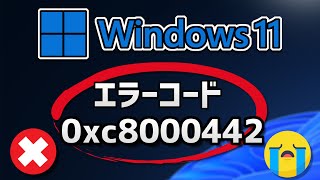 Windows 11

エラーコード
0xc8000442